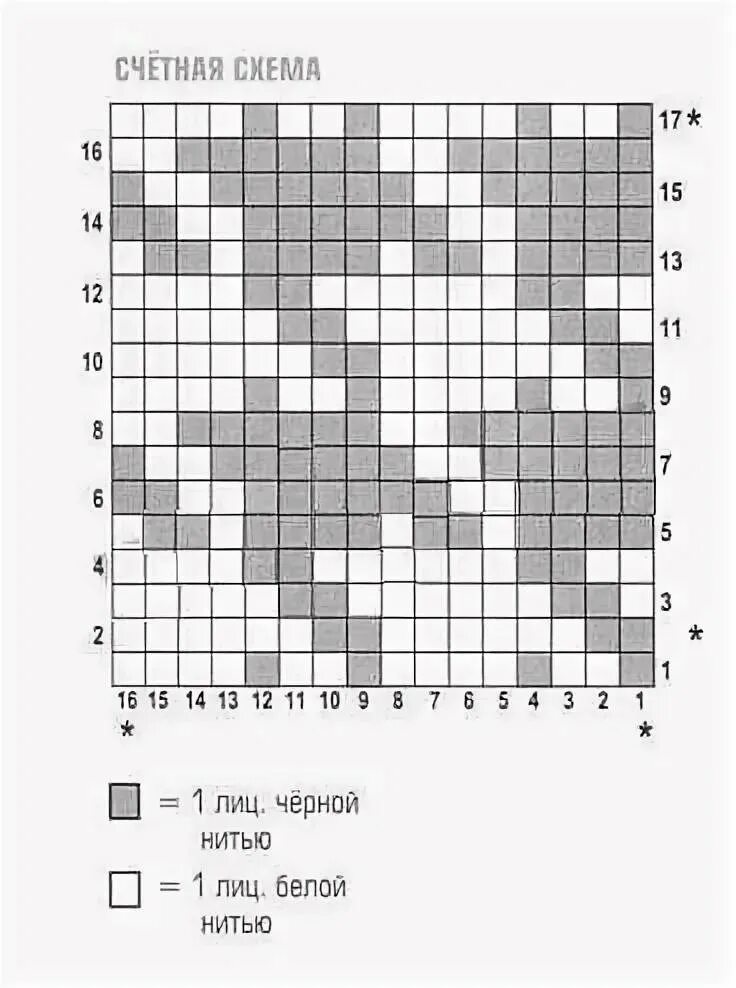 СЧЁТНАЯ СХЕМА

17 *
16
15
14
13
12
11
10
9
8
7
6
5
4
3
2 *
1

16 15 14 13 12 11 10 9 8 7 6 5 4 3 2 1
* *

= 1 лиц. чёрной нитью

= 1 лиц. белой нитью